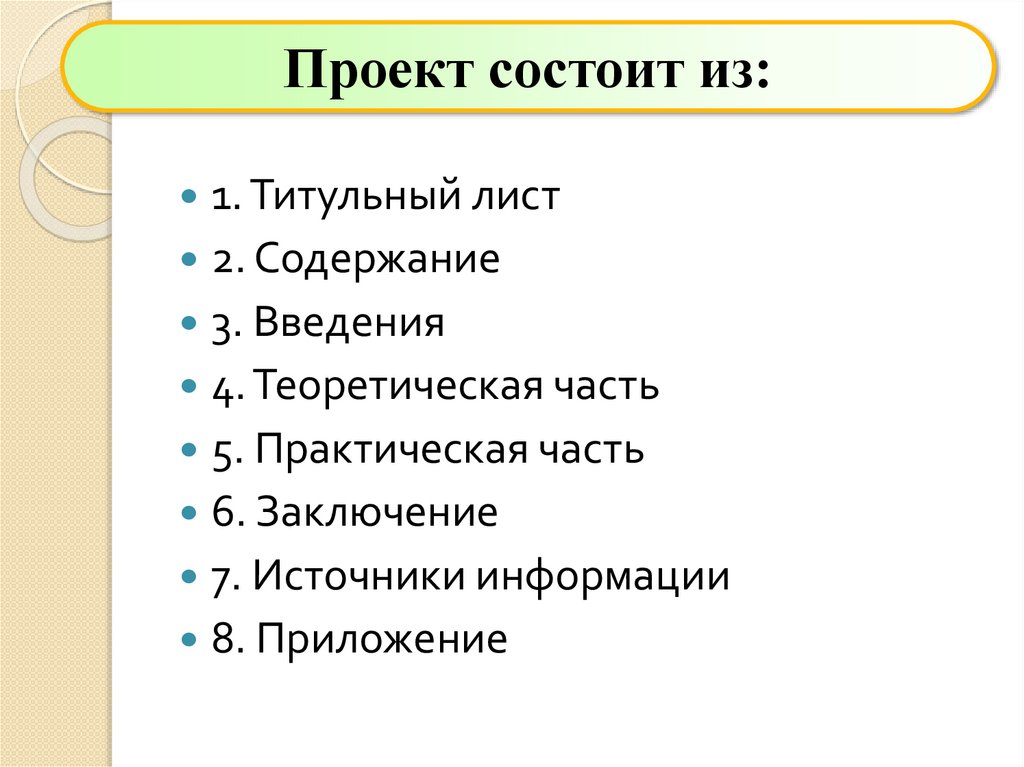 Проект состоит из:

• 1. Титульный лист
• 2. Содержание
• 3. Введения
• 4. Теоретическая часть
• 5. Практическая часть
• 6. Заключение
• 7. Источники информации
• 8. Приложение